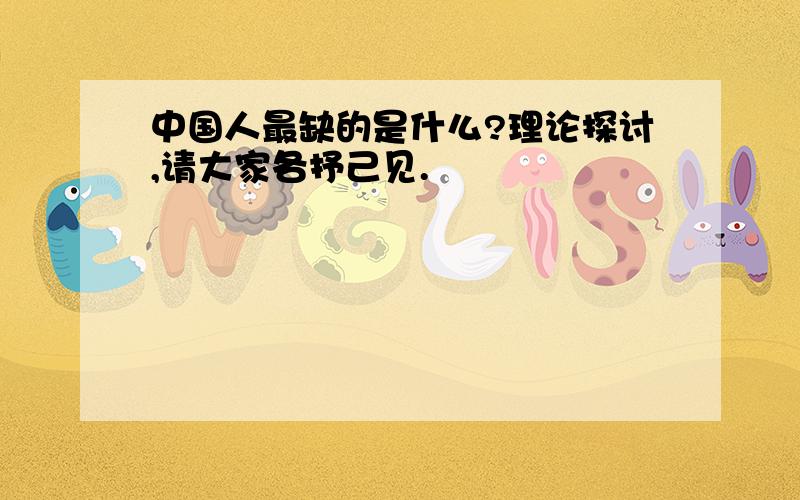 中国人最缺的是什么?理论探讨,请大家各抒己见.

ENGLISH